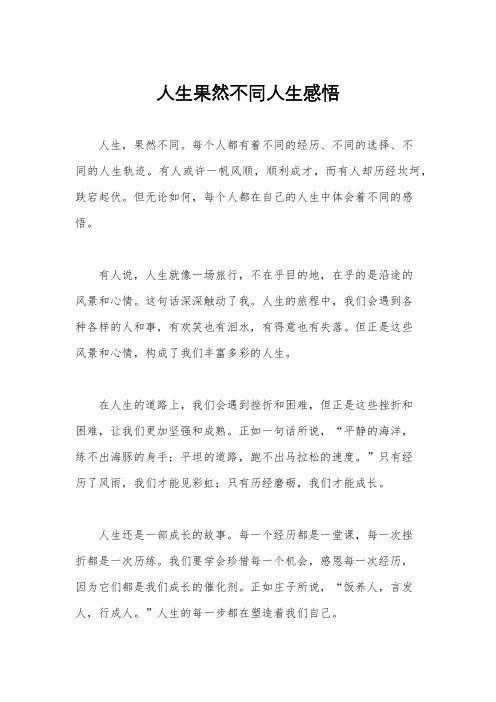 人生果然不同人生感悟

人生，果然不同。每个人都有着不同的经历、不同的选择、不同的人生轨迹。有人或许一帆风顺，顺利成才，而有人却历经坎坷，跌宕起伏。但无论如何，每个人都在自己的人生中体会着不同的感悟。

有人说，人生就像一场旅行，不在乎目的地，在乎的是沿途的风景和心情。这句话深深触动了我。人生的旅程中，我们会遇到各种各样的人和事，有欢笑也有泪水，有得意也有失落。但正是这些风景和心情，构成了我们丰富多彩的人生。

在人生的道路上，我们会遇到挫折和困难，但正是这些挫折和困难，让我们更加坚强和成熟。正如一句话所说，“平静的海洋，练不出海豚的身手；平坦的道路，跑不出马拉松的速度。”只有经历了风雨，我们才能见彩虹；只有历经磨砺，我们才能成长。

人生还是一部成长的故事。每一个经历都是一堂课，每一次挫折都是一次历练。我们要学会珍惜每一个机会，感恩每一次经历，因为它们都是我们成长的催化剂。正如庄子所说，“饭养人，言发人，行成人。”人生的每一步都在塑造着我们自己。